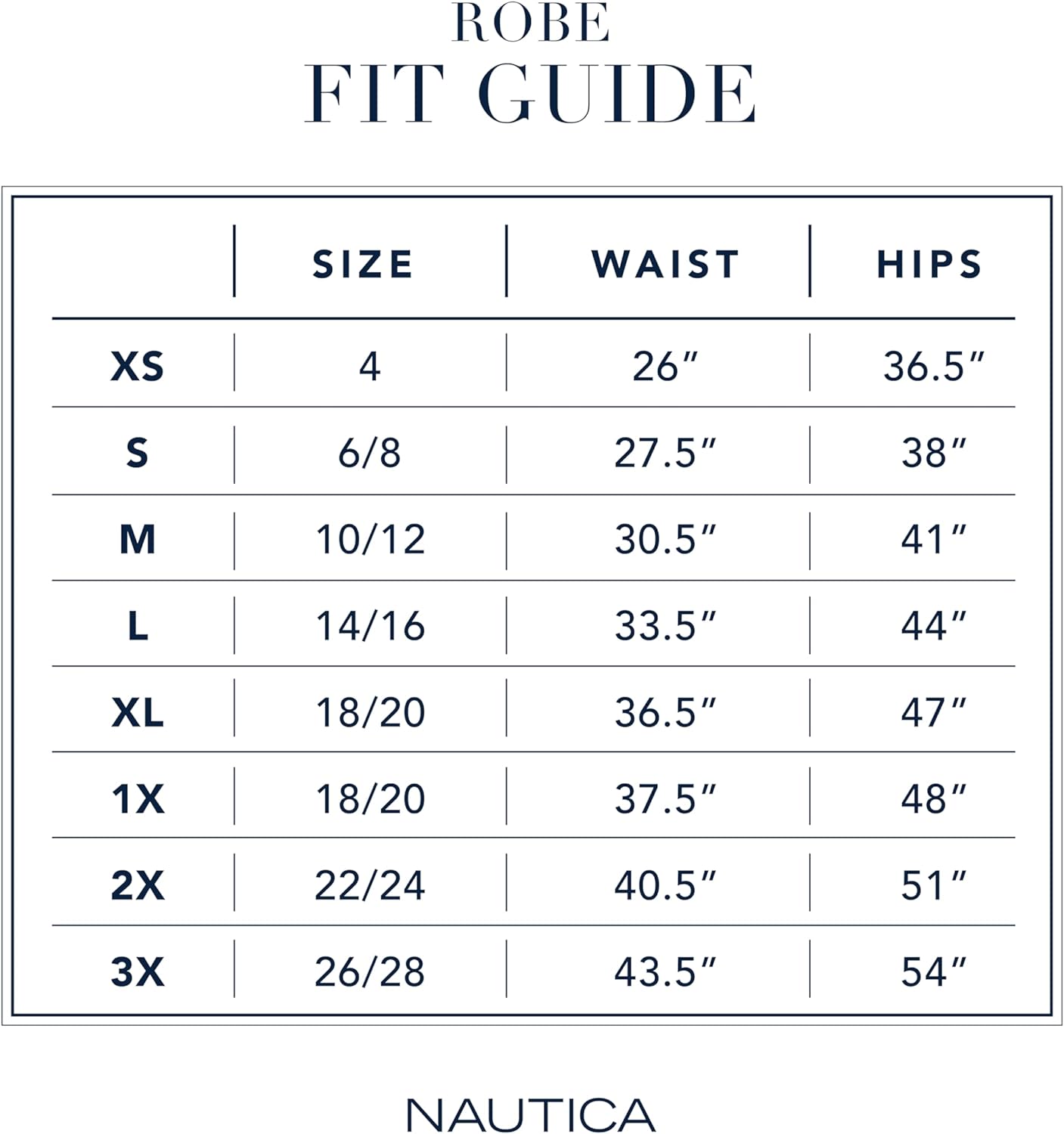 ROBE
FIT GUIDE

| | SIZE | WAIST | HIPS |
|---|---|---|---|
| XS | 4 | 26″ | 36.5″ |
| S | 6/8 | 27.5″ | 38″ |
| M | 10/12 | 30.5″ | 41″ |
| L | 14/16 | 33.5″ | 44″ |
| XL | 18/20 | 36.5″ | 47″ |
| 1X | 18/20 | 37.5″ | 48″ |
| 2X | 22/24 | 40.5″ | 51″ |
| 3X | 26/28 | 43.5″ | 54″ |

NAUTICA